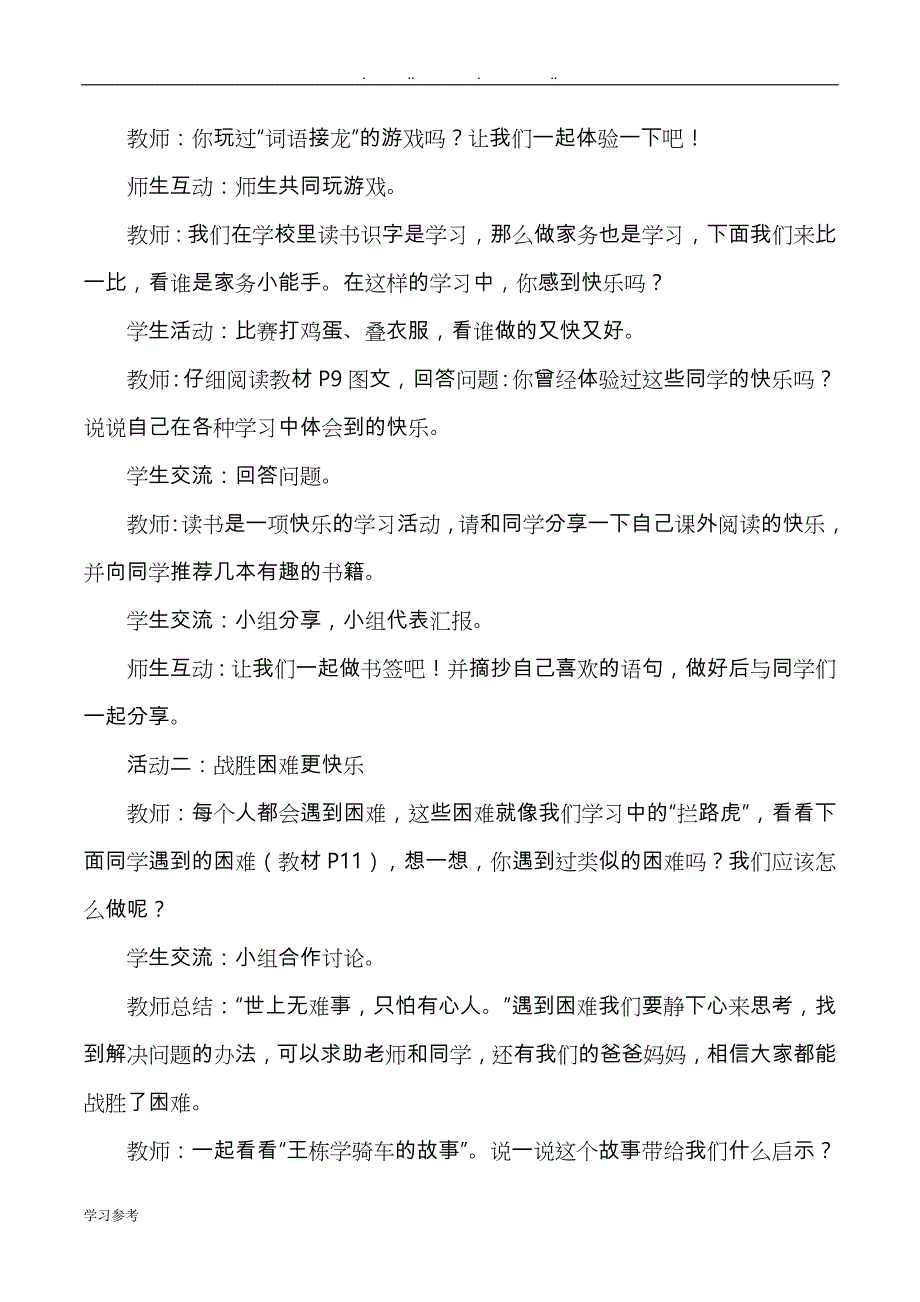 . .. . ..

教师：你玩过“词语接龙”的游戏吗？让我们一起体验一下吧！

师生互动：师生共同玩游戏。

教师：我们在学校里读书识字是学习，那么做家务也是学习，下面我们来比一比，看谁是家务小能手。在这样的学习中，你感到快乐吗？

学生活动：比赛打鸡蛋、叠衣服，看谁做的又快又好。

教师：仔细阅读教材 P9 图文，回答问题：你曾经体验过这些同学的快乐吗？说说自己在各种学习中体会到的快乐。

学生交流：回答问题。

教师：读书是一项快乐的学习活动，请和同学分享一下自己课外阅读的快乐，并向同学推荐几本有趣的书籍。

学生交流：小组分享，小组代表汇报。

师生互动：让我们一起做书签吧！并摘抄自己喜欢的语句，做好后与同学们一起分享。

活动二：战胜困难更快乐

教师：每个人都会遇到困难，这些困难就像我们学习中的“拦路虎”，看看下面同学遇到的困难（教材 P11），想一想，你遇到过类似的困难吗？我们应该怎么做呢？

学生交流：小组合作讨论。

教师总结：“世上无难事，只怕有心人。”遇到困难我们要静下心来思考，找到解决问题的办法，可以求助老师和同学，还有我们的爸爸妈妈，相信大家都能战胜了困难。

教师：一起看看“王栋学骑车的故事”。说一说这个故事带给我们什么启示？

学习参考